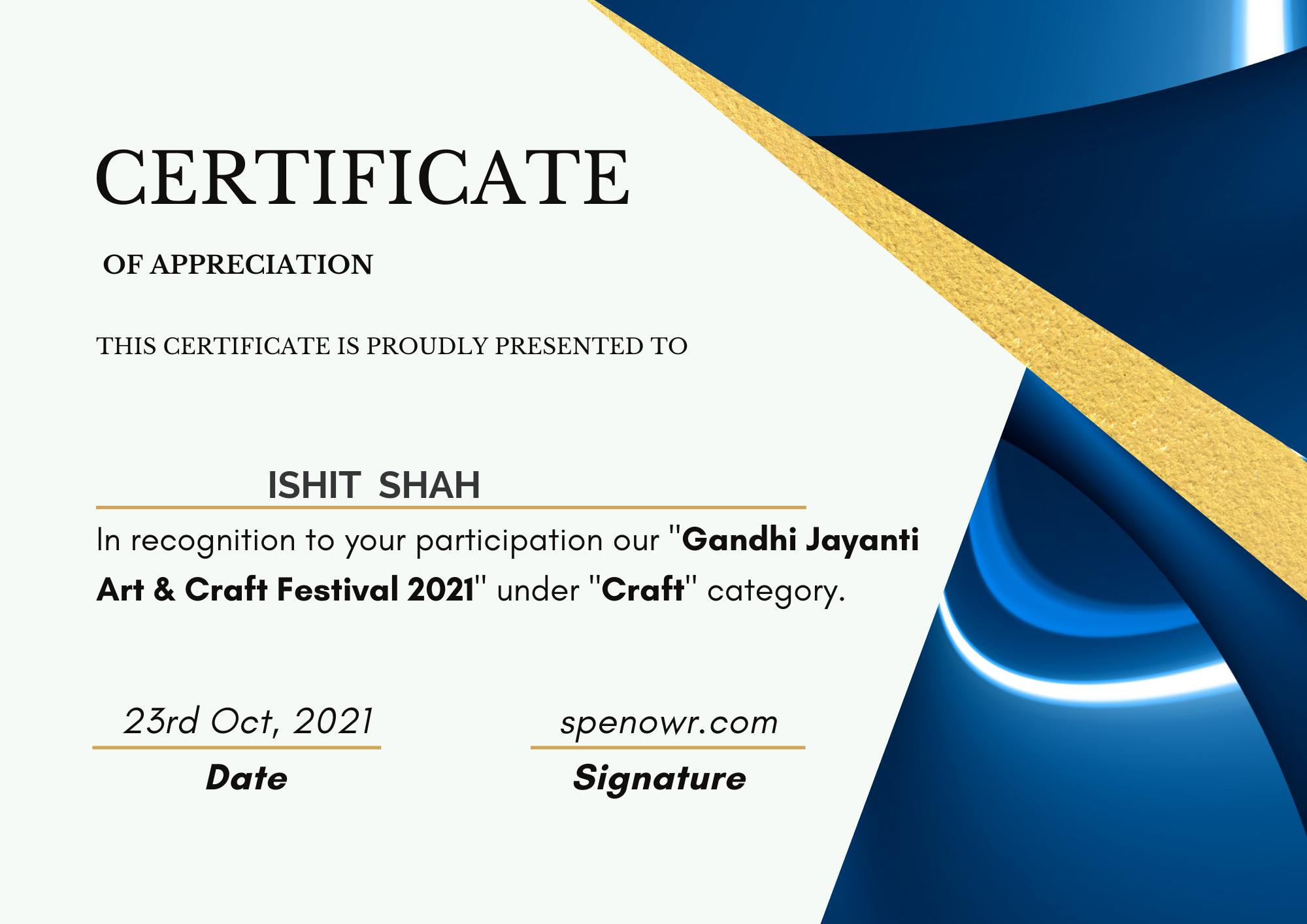 CERTIFICATE

OF APPRECIATION

THIS CERTIFICATE IS PROUDLY PRESENTED TO

ISHIT SHAH

In recognition to your participation our "Gandhi Jayanti Art & Craft Festival 2021" under "Craft" category.

23rd Oct, 2021

Date

spenowr.com

Signature